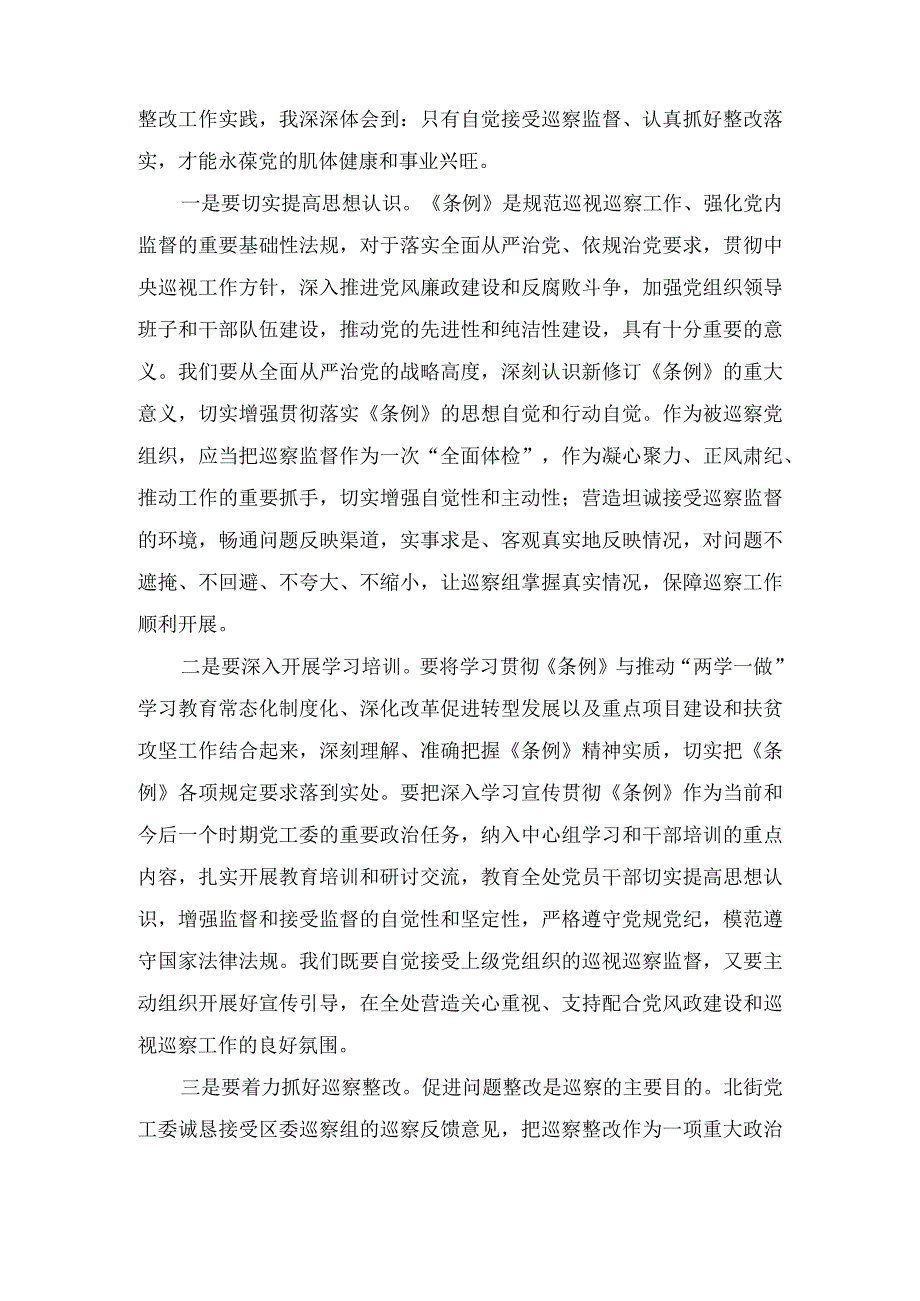 整改工作实践，我深深体会到：只有自觉接受巡察监督、认真抓好整改落实，才能永葆党的肌体健康和事业兴旺。

一是要切实提高思想认识。《条例》是规范巡视巡察工作、强化党内监督的重要基础性法规，对于落实全面从严治党、依规治党要求，贯彻中央巡视工作方针，深入推进党风廉政建设和反腐败斗争，加强党组织领导班子和干部队伍建设，推动党的先进性和纯洁性建设，具有十分重要的意义。我们要从全面从严治党的战略高度，深刻认识新修订《条例》的重大意义，切实增强贯彻落实《条例》的思想自觉和行动自觉。作为被巡察党组织，应当把巡察监督作为一次“全面体检”，作为凝心聚力、正风肃纪、推动工作的重要抓手，切实增强自觉性和主动性；营造坦诚接受巡察监督的环境，畅通问题反映渠道，实事求是、客观真实地反映情况，对问题不遮掩、不回避、不夸大、不缩小，让巡察组掌握真实情况，保障巡察工作顺利开展。

二是要深入开展学习培训。要将学习贯彻《条例》与推动“两学一做”学习教育常态化制度化、深化改革促进转型发展以及重点项目建设和扶贫攻坚工作结合起来，深刻理解、准确把握《条例》精神实质，切实把《条例》各项规定要求落到实处。要把深入学习宣传贯彻《条例》作为当前和今后一个时期党工委的重要政治任务，纳入中心组学习和干部培训的重点内容，扎实开展教育培训和研讨交流，教育全处党员干部切实提高思想认识，增强监督和接受监督的自觉性和坚定性，严格遵守党规党纪，模范遵守国家法律法规。我们既要自觉接受上级党组织的巡视巡察监督，又要主动组织开展好宣传引导，在全处营造关心重视、支持配合党风政建设和巡视巡察工作的良好氛围。

三是要着力抓好巡察整改。促进问题整改是巡察的主要目的。北街党工委诚恳接受区委巡察组的巡察反馈意见，把巡察整改作为一项重大政治